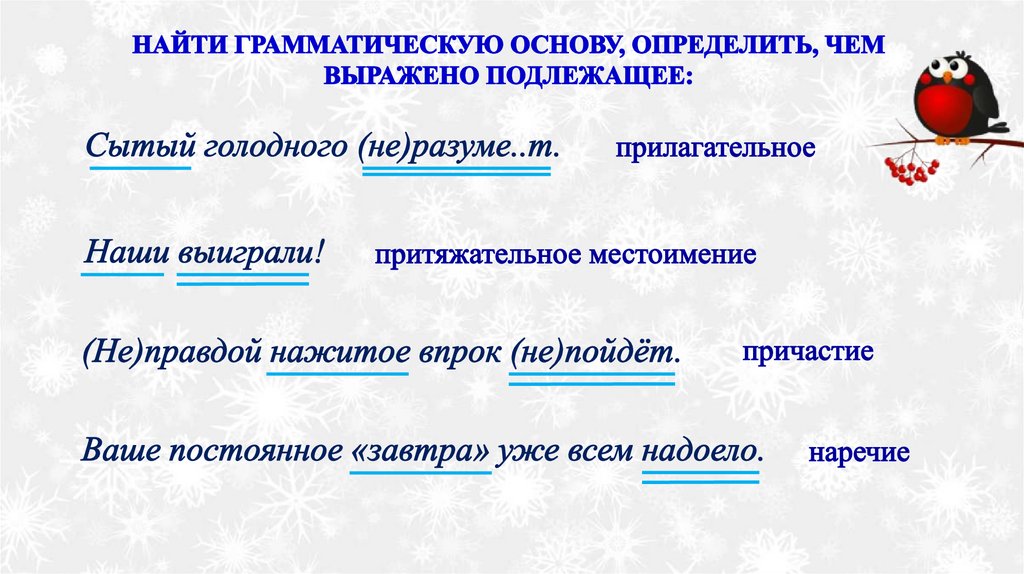 НАЙТИ ГРАММАТИЧЕСКУЮ ОСНОВУ, ОПРЕДЕЛИТЬ, ЧЕМ ВЫРАЖЕНО ПОДЛЕЖАЩЕЕ:

Сытый голодного (не)разуме..т. прилагательное

Наши выиграли! притяжательное местоимение

(Не)правдой нажитое впрок (не)пойдёт. причастие

Ваше постоянное «завтра» уже всем надоело. наречие